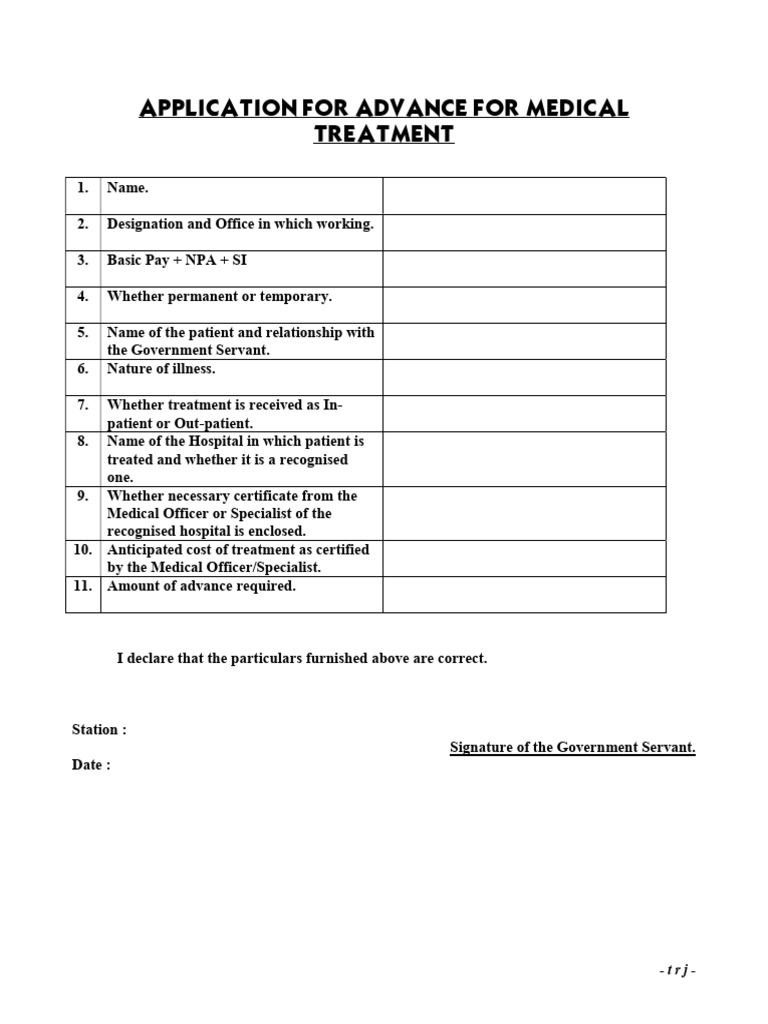 APPLICATION FOR ADVANCE FOR MEDICAL TREATMENT

| | | |
|---|---|---|
| 1. | Name. | |
| 2. | Designation and Office in which working. | |
| 3. | Basic Pay + NPA + SI | |
| 4. | Whether permanent or temporary. | |
| 5. | Name of the patient and relationship with the Government Servant. | |
| 6. | Nature of illness. | |
| 7. | Whether treatment is received as In-patient or Out-patient. | |
| 8. | Name of the Hospital in which patient is treated and whether it is a recognised one. | |
| 9. | Whether necessary certificate from the Medical Officer or Specialist of the recognised hospital is enclosed. | |
| 10. | Anticipated cost of treatment as certified by the Medical Officer/Specialist. | |
| 11. | Amount of advance required. | |

I declare that the particulars furnished above are correct.

Station :

Signature of the Government Servant.

Date :

- t r j -